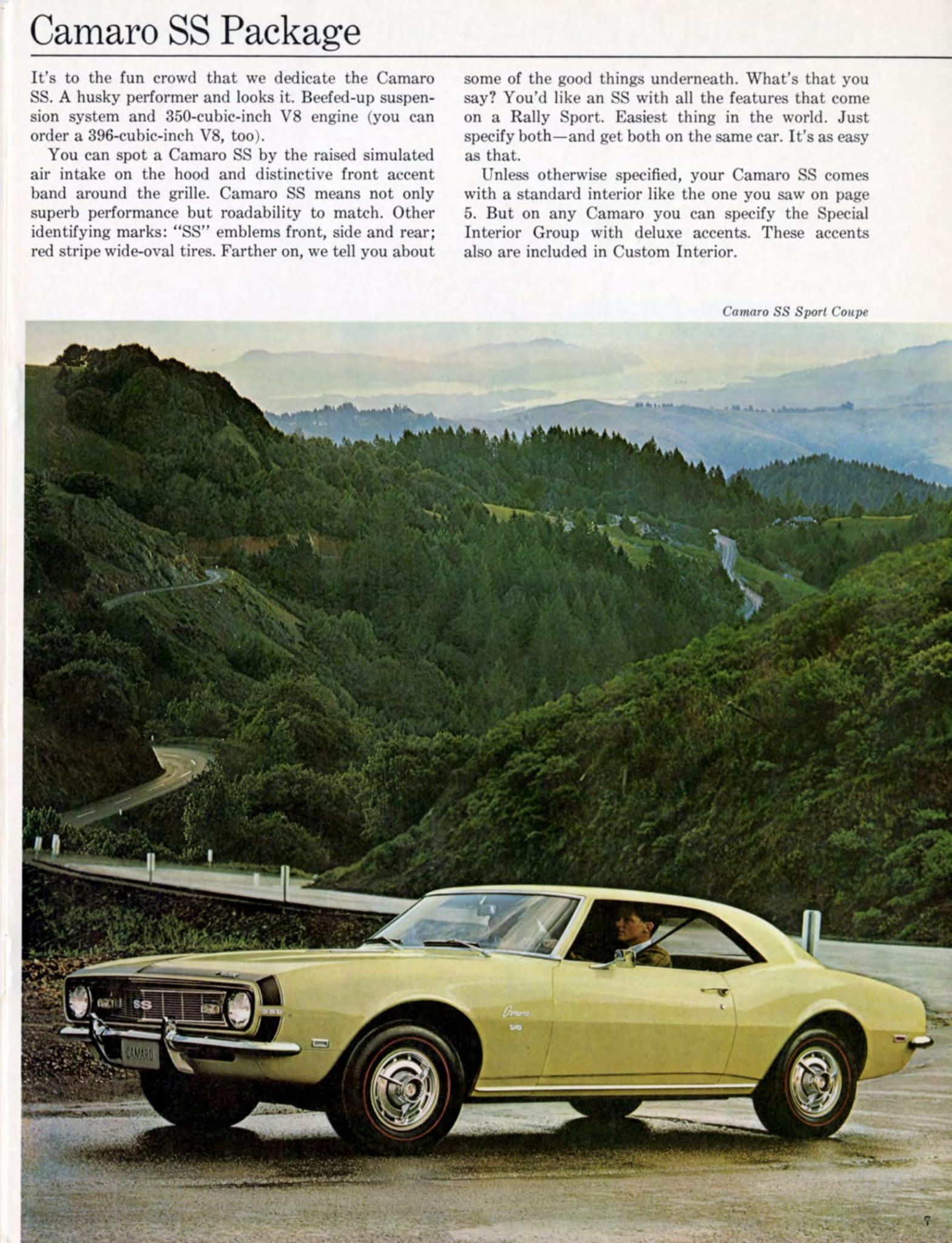 Camaro SS Package

It's to the fun crowd that we dedicate the Camaro SS. A husky performer and looks it. Beefed-up suspension system and 350-cubic-inch V8 engine (you can order a 396-cubic-inch V8, too).

You can spot a Camaro SS by the raised simulated air intake on the hood and distinctive front accent band around the grille. Camaro SS means not only superb performance but roadability to match. Other identifying marks: "SS" emblems front, side and rear; red stripe wide-oval tires. Farther on, we tell you about some of the good things underneath. What's that you say? You'd like an SS with all the features that come on a Rally Sport. Easiest thing in the world. Just specify both—and get both on the same car. It's as easy as that.

Unless otherwise specified, your Camaro SS comes with a standard interior like the one you saw on page 5. But on any Camaro you can specify the Special Interior Group with deluxe accents. These accents also are included in Custom Interior.

Camaro SS Sport Coupe

SS

350

CAMARO

Camaro

SS

7